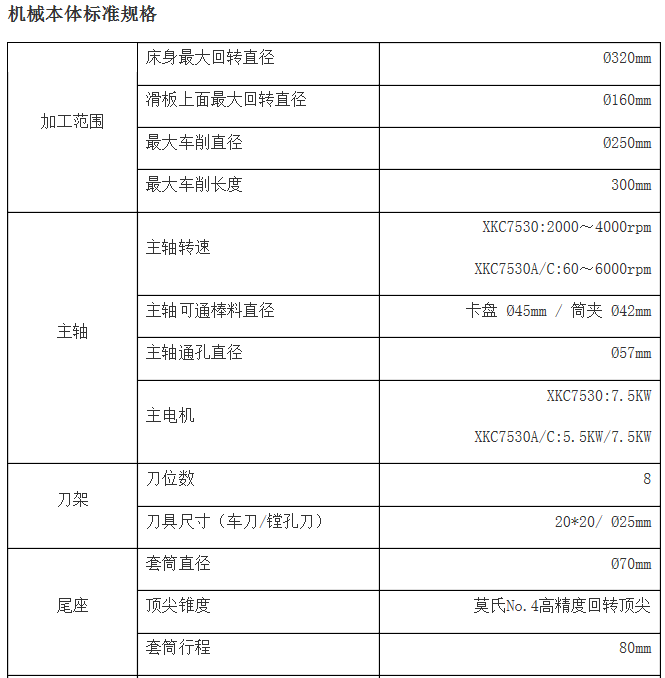 机械本体标准规格

| 加工范围 | 床身最大回转直径 | Ø320mm |
|---|---|---|
| | 滑板上面最大回转直径 | Ø160mm |
| | 最大车削直径 | Ø250mm |
| | 最大车削长度 | 300mm |
| 主轴 | 主轴转速 | XKC7530:2000～4000rpm XKC7530A/C:60～6000rpm |
| | 主轴可通棒料直径 | 卡盘 Ø45mm / 筒夹 Ø42mm |
| | 主轴通孔直径 | Ø57mm |
| | 主电机 | XKC7530:7.5KW XKC7530A/C:5.5KW/7.5KW |
| 刀架 | 刀位数 | 8 |
| | 刀具尺寸（车刀/镗孔刀） | 20*20/ Ø25mm |
| 尾座 | 套筒直径 | Ø70mm |
| | 顶尖锥度 | 莫氏No.4高精度回转顶尖 |
| | 套筒行程 | 80mm |